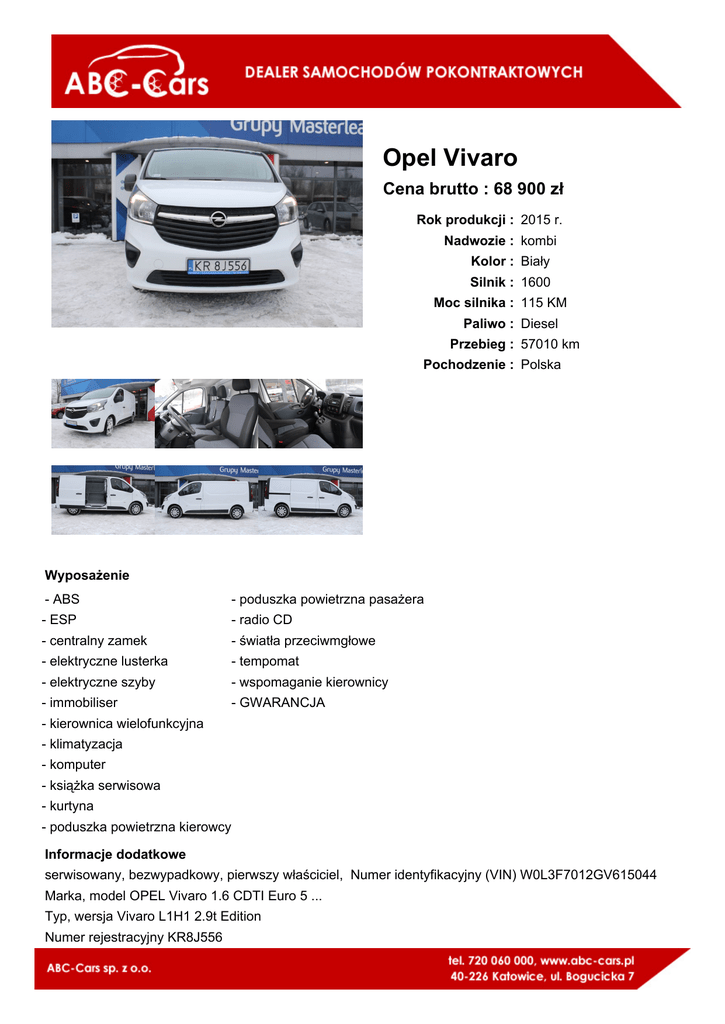 ABC-Cars
DEALER SAMOCHODÓW POKONTRAKTOWYCH

Grupy Masterlea

KR 8J556

Opel Vivaro
Cena brutto : 68 900 zł

Rok produkcji : 2015 r.
Nadwozie : kombi
Kolor : Biały
Silnik : 1600
Moc silnika : 115 KM
Paliwo : Diesel
Przebieg : 57010 km
Pochodzenie : Polska

Grupy Master Grupy Master Grupy Master

Wyposażenie
- ABS
- ESP
- centralny zamek
- elektryczne lusterka
- elektryczne szyby
- immobiliser
- kierownica wielofunkcyjna
- klimatyzacja
- komputer
- książka serwisowa
- kurtyna
- poduszka powietrzna kierowcy
- poduszka powietrzna pasażera
- radio CD
- światła przeciwmgłowe
- tempomat
- wspomaganie kierownicy
- GWARANCJA

Informacje dodatkowe
serwisowany, bezwypadkowy, pierwszy właściciel, Numer identyfikacyjny (VIN) W0L3F7012GV615044
Marka, model OPEL Vivaro 1.6 CDTI Euro 5 ...
Typ, wersja Vivaro L1H1 2.9t Edition
Numer rejestracyjny KR8J556

ABC-Cars sp. z o.o.
tel. 720 060 000, www.abc-cars.pl
40-226 Katowice, ul. Bogucicka 7